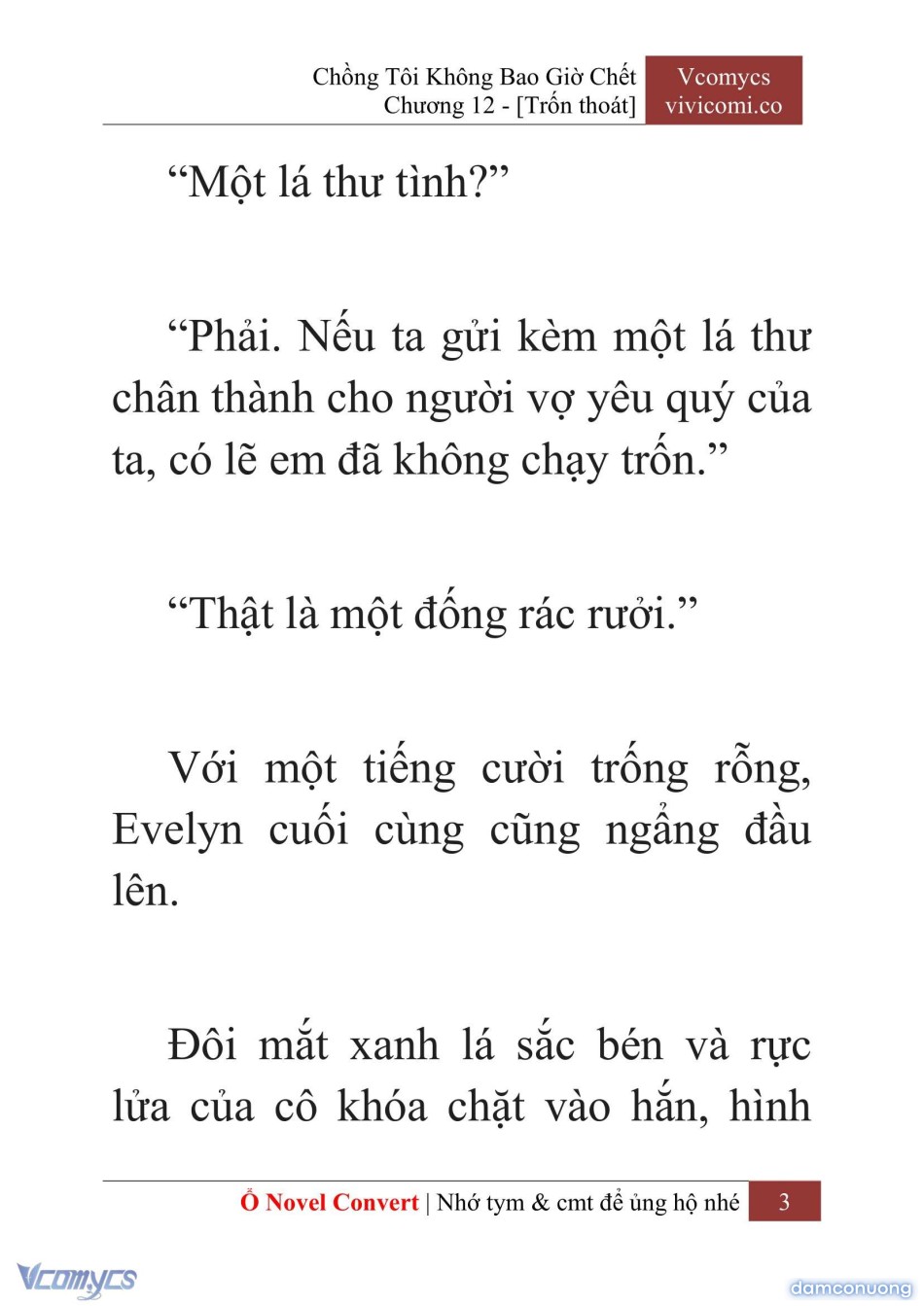 Chồng Tôi Không Bao Giờ Chết
Chương 12 - [Trốn thoát]

Vcomycs
vivicomi.co

“Một lá thư tình?”

“Phải. Nếu ta gửi kèm một lá thư chân thành cho người vợ yêu quý của ta, có lẽ em đã không chạy trốn.”

“Thật là một đống rác rưởi.”

Với một tiếng cười trống rỗng, Evelyn cuối cùng cũng ngẩng đầu lên.

Đôi mắt xanh lá sắc bén và rực lửa của cô khóa chặt vào hắn, hình

Ổ Novel Convert | Nhớ tym & cmt để ủng hộ nhé 3

Vcomycs

damconuong